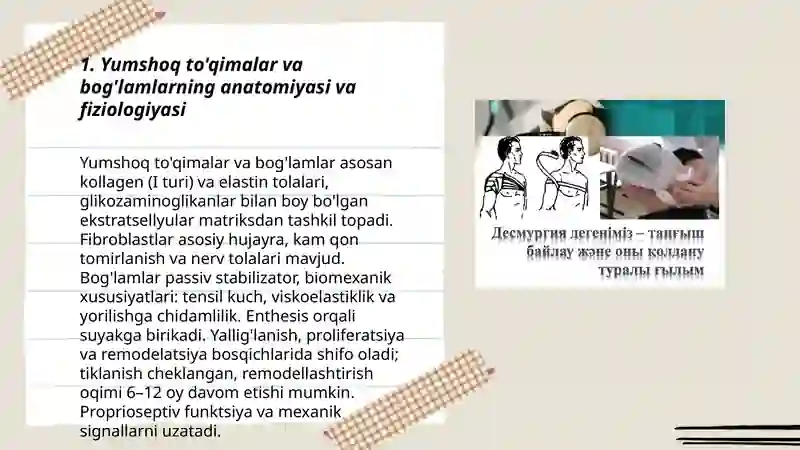 1. Yumshoq to'qimalar va bog'lamlarning anatomiyasi va fiziologiyasi

Yumshoq to'qimalar va bog'lamlar asosan kollagen (I turi) va elastin tolalari, glikozaminoglikanlar bilan boy bo'lgan ekstratsellyular matriksdan tashkil topadi. Fibroblastlar asosiy hujayra, kam qon tomirlanish va nerv tolalari mavjud. Bog'lamlar passiv stabilizator, biomexanik xususiyatlari: tensil kuch, viskoelastiklik va yorilishga chidamlilik. Enthesis orqali suyakga birikadi. Yallig'lanish, proliferatsiya va remodelatsiya bosqichlarida shifo oladi; tiklanish cheklangan, remodellashtirish oqimi 6–12 oy davom etishi mumkin. Proprioseptiv funktsiya va mexanik signallarni uzatadi.

Десмургия дегеніміз – таңғыш байлау және оны қолдану туралы ғылым